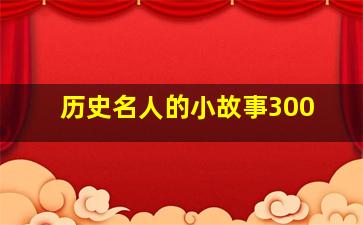 历史名人的小故事300